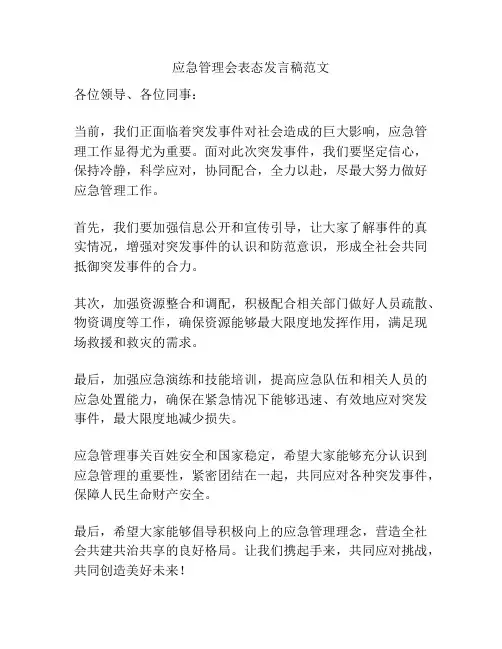 应急管理会表态发言稿范文

各位领导、各位同事：

当前，我们正面临着突发事件对社会造成的巨大影响，应急管理工作显得尤为重要。面对此次突发事件，我们要坚定信心，保持冷静，科学应对，协同配合，全力以赴，尽最大努力做好应急管理工作。

首先，我们要加强信息公开和宣传引导，让大家了解事件的真实情况，增强对突发事件的认识和防范意识，形成全社会共同抵御突发事件的合力。

其次，加强资源整合和调配，积极配合相关部门做好人员疏散、物资调度等工作，确保资源能够最大限度地发挥作用，满足现场救援和救灾的需求。

最后，加强应急演练和技能培训，提高应急队伍和相关人员的应急处置能力，确保在紧急情况下能够迅速、有效地应对突发事件，最大限度地减少损失。

应急管理事关百姓安全和国家稳定，希望大家能够充分认识到应急管理的重要性，紧密团结在一起，共同应对各种突发事件，保障人民生命财产安全。

最后，希望大家能够倡导积极向上的应急管理理念，营造全社会共建共治共享的良好格局。让我们携起手来，共同应对挑战，共同创造美好未来！